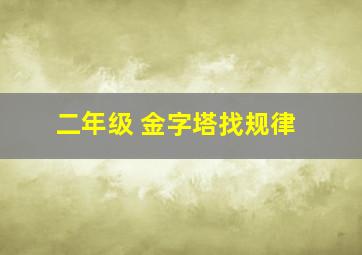 二年级 金字塔找规律